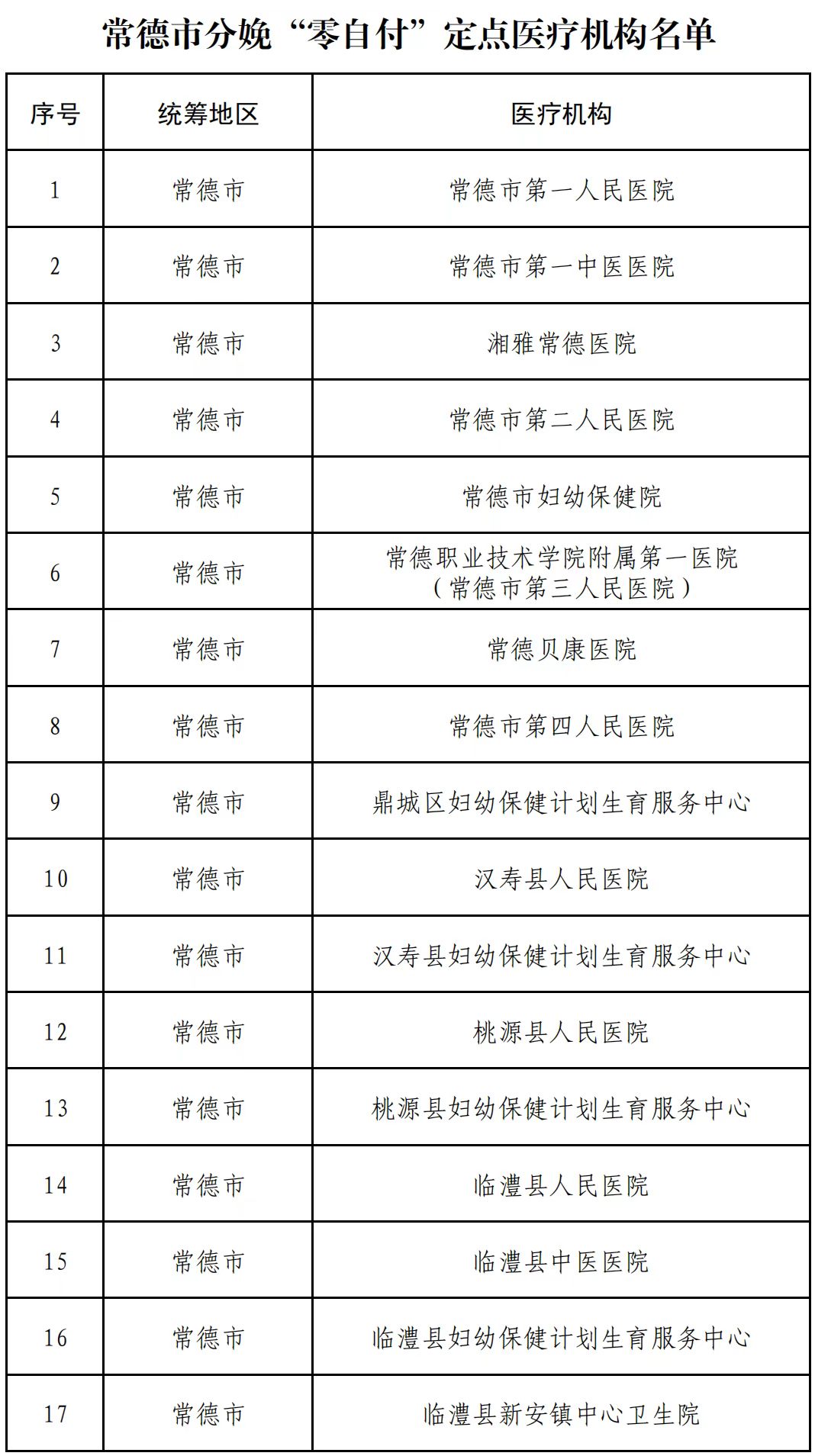 常德市分娩“零自付”定点医疗机构名单

| 序号 | 统筹地区 | 医疗机构 |
|---|---|---|
| 1 | 常德市 | 常德市第一人民医院 |
| 2 | 常德市 | 常德市第一中医医院 |
| 3 | 常德市 | 湘雅常德医院 |
| 4 | 常德市 | 常德市第二人民医院 |
| 5 | 常德市 | 常德市妇幼保健院 |
| 6 | 常德市 | 常德职业技术学院附属第一医院（常德市第三人民医院） |
| 7 | 常德市 | 常德贝康医院 |
| 8 | 常德市 | 常德市第四人民医院 |
| 9 | 常德市 | 鼎城区妇幼保健计划生育服务中心 |
| 10 | 常德市 | 汉寿县人民医院 |
| 11 | 常德市 | 汉寿县妇幼保健计划生育服务中心 |
| 12 | 常德市 | 桃源县人民医院 |
| 13 | 常德市 | 桃源县妇幼保健计划生育服务中心 |
| 14 | 常德市 | 临澧县人民医院 |
| 15 | 常德市 | 临澧县中医医院 |
| 16 | 常德市 | 临澧县妇幼保健计划生育服务中心 |
| 17 | 常德市 | 临澧县新安镇中心卫生院 |